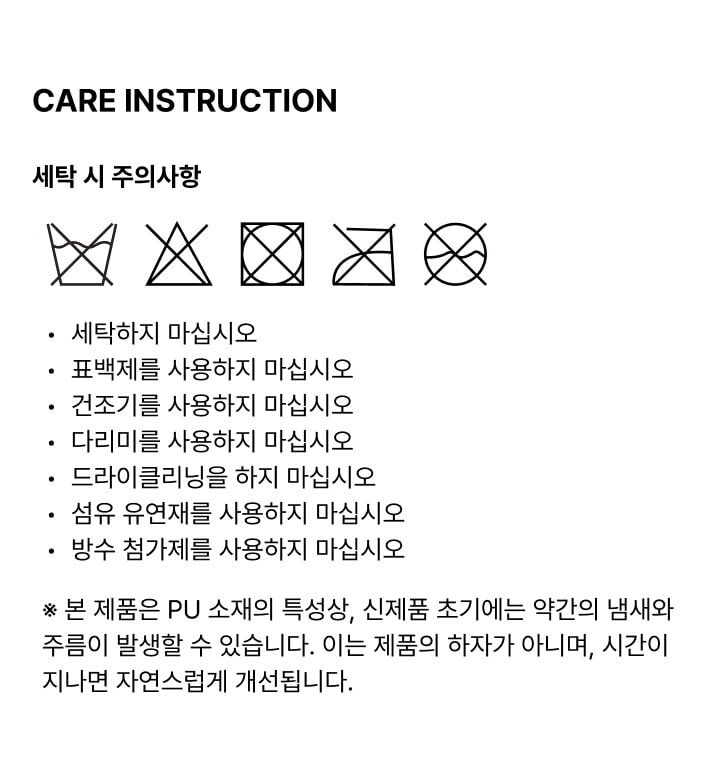 CARE INSTRUCTION

세탁 시 주의사항

• 세탁하지 마십시오
• 표백제를 사용하지 마십시오
• 건조기를 사용하지 마십시오
• 다리미를 사용하지 마십시오
• 드라이클리닝을 하지 마십시오
• 섬유 유연재를 사용하지 마십시오
• 방수 첨가제를 사용하지 마십시오

※ 본 제품은 PU 소재의 특성상, 신제품 초기에는 약간의 냄새와 주름이 발생할 수 있습니다. 이는 제품의 하자가 아니며, 시간이 지나면 자연스럽게 개선됩니다.